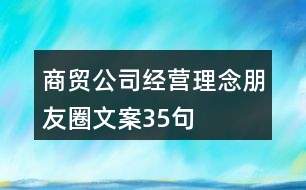 商贸公司经营理念朋友圈文案35句